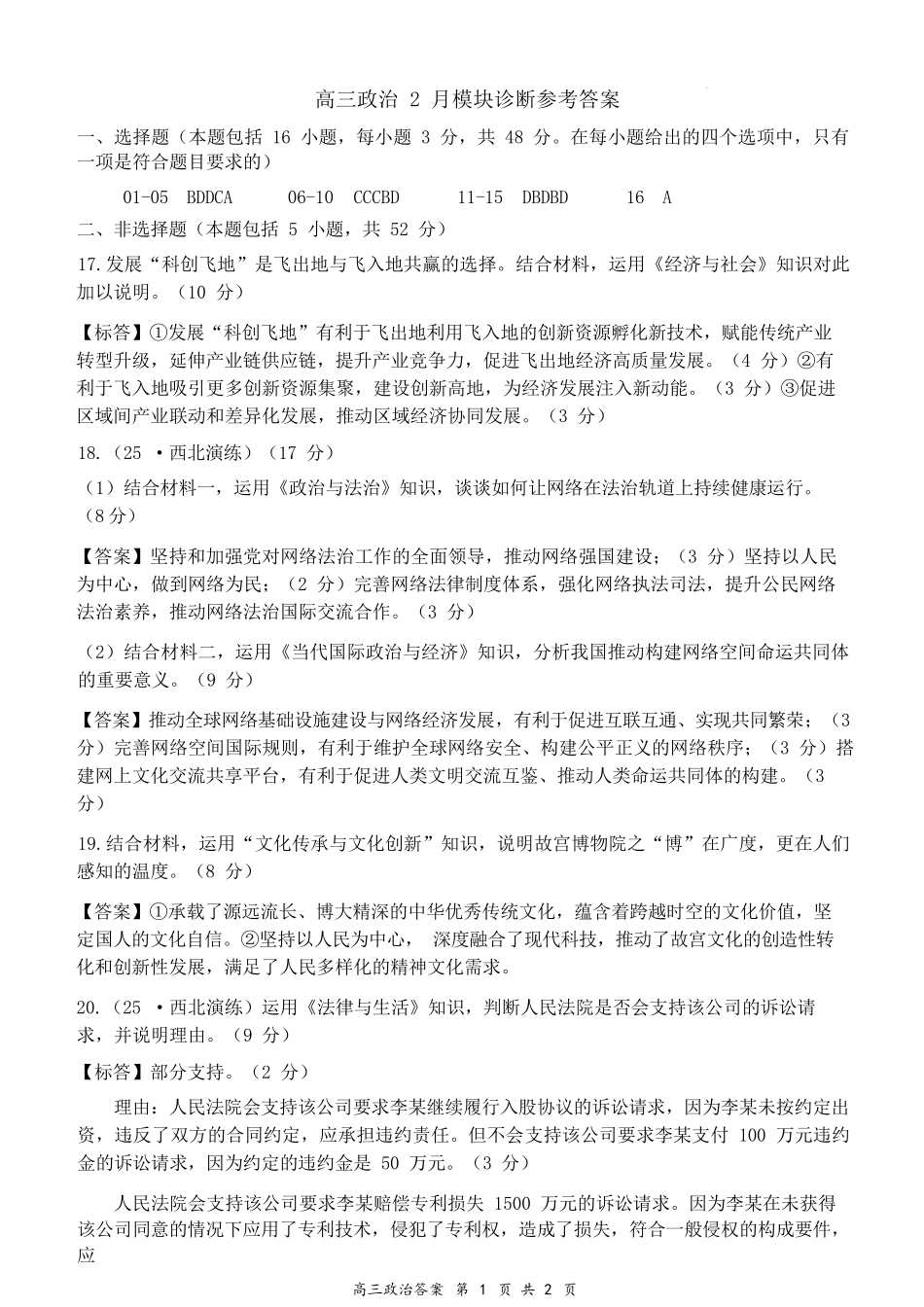 高三政治 2 月模块诊断参考答案

一、选择题（本题包括 16 小题，每小题 3 分，共 48 分。在每小题给出的四个选项中，只有一项是符合题目要求的）

01-05 BDDCA　　06-10 CCCBD　　11-15 DBDBD　　16 A

二、非选择题（本题包括 5 小题，共 52 分）

17.发展“科创飞地”是飞出地与飞入地共赢的选择。结合材料，运用《经济与社会》知识对此加以说明。（10 分）

【标答】①发展“科创飞地”有利于飞出地利用飞入地的创新资源孵化新技术，赋能传统产业转型升级，延伸产业链供应链，提升产业竞争力，促进飞出地经济高质量发展。（4 分）②有利于飞入地吸引更多创新资源集聚，建设创新高地，为经济发展注入新动能。（3 分）③促进区域间产业联动和差异化发展，推动区域经济协同发展。（3 分）

18.（25 ·西北演练）（17 分）

（1）结合材料一，运用《政治与法治》知识，谈谈如何让网络在法治轨道上持续健康运行。（8分）

【答案】坚持和加强党对网络法治工作的全面领导，推动网络强国建设；（3 分）坚持以人民为中心，做到网络为民；（2 分）完善网络法律制度体系，强化网络执法司法，提升公民网络法治素养，推动网络法治国际交流合作。（3 分）

（2）结合材料二，运用《当代国际政治与经济》知识，分析我国推动构建网络空间命运共同体的重要意义。（9 分）

【答案】推动全球网络基础设施建设与网络经济发展，有利于促进互联互通、实现共同繁荣；（3 分）完善网络空间国际规则，有利于维护全球网络安全、构建公平正义的网络秩序；（3 分）搭建网上文化交流共享平台，有利于促进人类文明交流互鉴、推动人类命运共同体的构建。（3 分）

19.结合材料，运用“文化传承与文化创新”知识，说明故宫博物院之“博”在广度，更在人们感知的温度。（8 分）

【答案】①承载了源远流长、博大精深的中华优秀传统文化，蕴含着跨越时空的文化价值，坚定国人的文化自信。②坚持以人民为中心， 深度融合了现代科技，推动了故宫文化的创造性转化和创新性发展，满足了人民多样化的精神文化需求。

20.（25 ·西北演练）运用《法律与生活》知识，判断人民法院是否会支持该公司的诉讼请求，并说明理由。（9 分）

【标答】部分支持。（2 分）

理由：人民法院会支持该公司要求李某继续履行入股协议的诉讼请求，因为李某未按约定出资，违反了双方的合同约定，应承担违约责任。但不会支持该公司要求李某支付 100 万元违约金的诉讼请求，因为约定的违约金是 50 万元。（3 分）

人民法院会支持该公司要求李某赔偿专利损失 1500 万元的诉讼请求。因为李某在未获得该公司同意的情况下应用了专利技术，侵犯了专利权，造成了损失，符合一般侵权的构成要件，应

高三政治答案 第 1 页 共 2 页